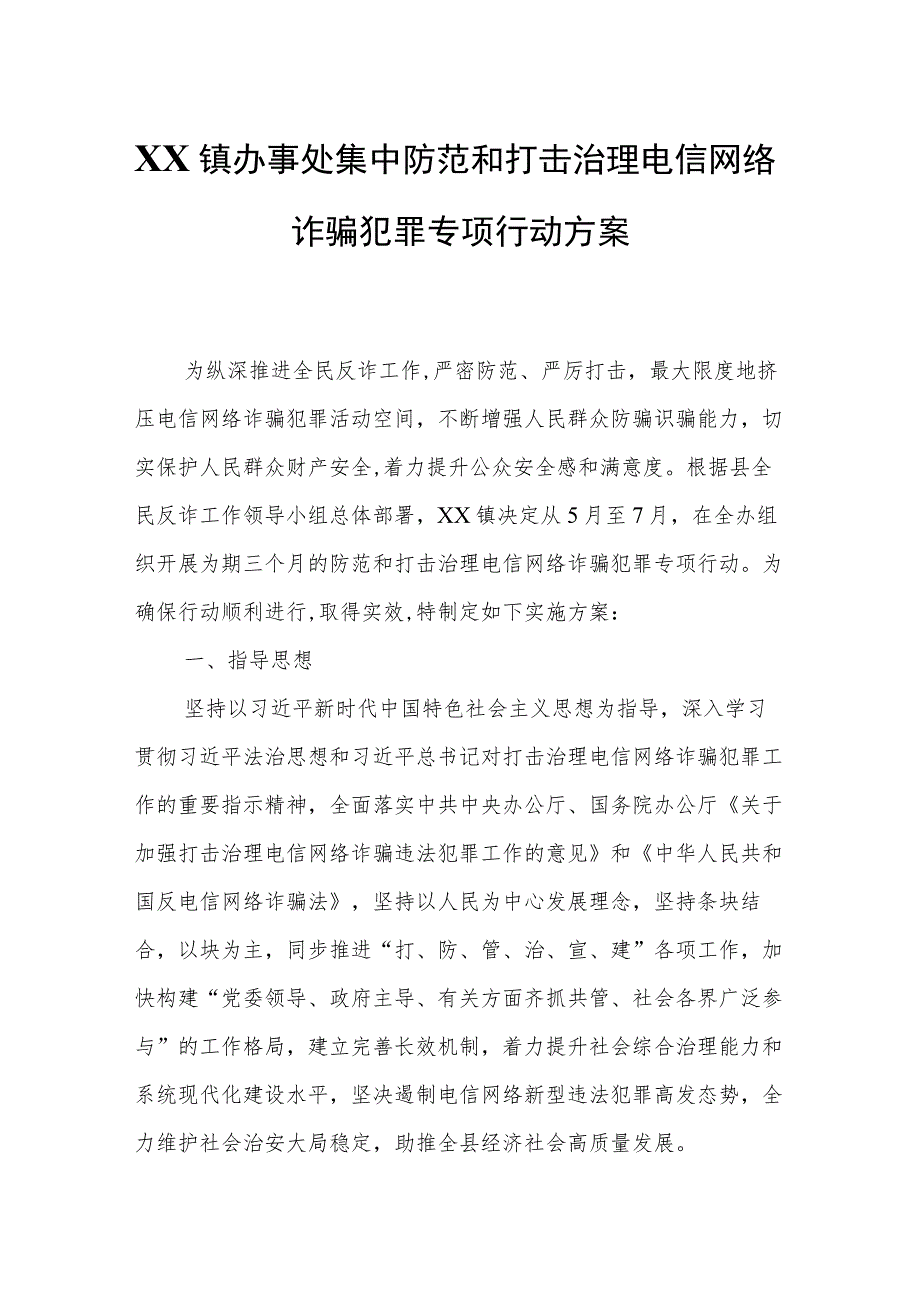 XX镇办事处集中防范和打击治理电信网络诈骗犯罪专项行动方案

为纵深推进全民反诈工作,严密防范、严厉打击，最大限度地挤压电信网络诈骗犯罪活动空间，不断增强人民群众防骗识骗能力，切实保护人民群众财产安全,着力提升公众安全感和满意度。根据县全民反诈工作领导小组总体部署，XX镇决定从5月至7月，在全办组织开展为期三个月的防范和打击治理电信网络诈骗犯罪专项行动。为确保行动顺利进行,取得实效,特制定如下实施方案：

一、指导思想

坚持以习近平新时代中国特色社会主义思想为指导，深入学习贯彻习近平法治思想和习近平总书记对打击治理电信网络诈骗犯罪工作的重要指示精神，全面落实中共中央办公厅、国务院办公厅《关于加强打击治理电信网络诈骗违法犯罪工作的意见》和《中华人民共和国反电信网络诈骗法》，坚持以人民为中心发展理念，坚持条块结合，以块为主，同步推进“打、防、管、治、宣、建”各项工作，加快构建“党委领导、政府主导、有关方面齐抓共管、社会各界广泛参与”的工作格局，建立完善长效机制，着力提升社会综合治理能力和系统现代化建设水平，坚决遏制电信网络新型违法犯罪高发态势，全力维护社会治安大局稳定，助推全县经济社会高质量发展。